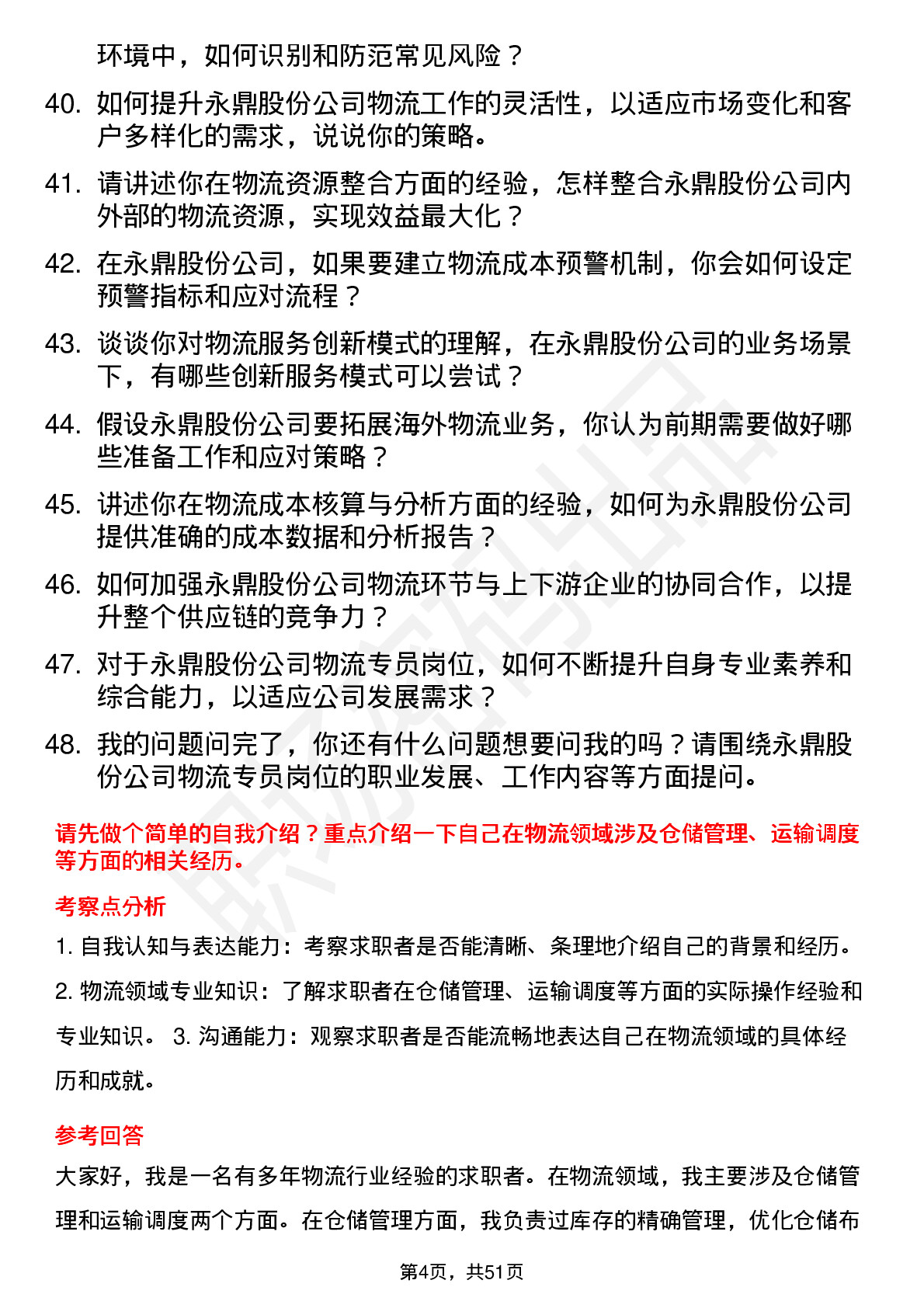 环境中，如何识别和防范常见风险？

40. 如何提升永鼎股份公司物流工作的灵活性，以适应市场变化和客户多样化的需求，说说你的策略。

41. 请讲述你在物流资源整合方面的经验，怎样整合永鼎股份公司内外部的物流资源，实现效益最大化？

42. 在永鼎股份公司，如果要建立物流成本预警机制，你会如何设定预警指标和应对流程？

43. 谈谈你对物流服务创新模式的理解，在永鼎股份公司的业务场景下，有哪些创新服务模式可以尝试？

44. 假设永鼎股份公司要拓展海外物流业务，你认为前期需要做好哪些准备工作和应对策略？

45. 讲述你在物流成本核算与分析方面的经验，如何为永鼎股份公司提供准确的成本数据和分析报告？

46. 如何加强永鼎股份公司物流环节与上下游企业的协同合作，以提升整个供应链的竞争力？

47. 对于永鼎股份公司物流专员岗位，如何不断提升自身专业素养和综合能力，以适应公司发展需求？

48. 我的问题问完了，你还有什么问题想要问我的吗？请围绕永鼎股份公司物流专员岗位的职业发展、工作内容等方面提问。

请先做个简单的自我介绍？重点介绍一下自己在物流领域涉及仓储管理、运输调度等方面的相关经历。

考察点分析

1. 自我认知与表达能力：考察求职者是否能清晰、条理地介绍自己的背景和经历。

2. 物流领域专业知识：了解求职者在仓储管理、运输调度等方面的实际操作经验和专业知识。 3. 沟通能力：观察求职者是否能流畅地表达自己在物流领域的具体经历和成就。

参考回答

大家好，我是一名有多年物流行业经验的求职者。在物流领域，我主要涉及仓储管理和运输调度两个方面。在仓储管理方面，我负责过库存的精确管理，优化仓储布

第4页，共51页